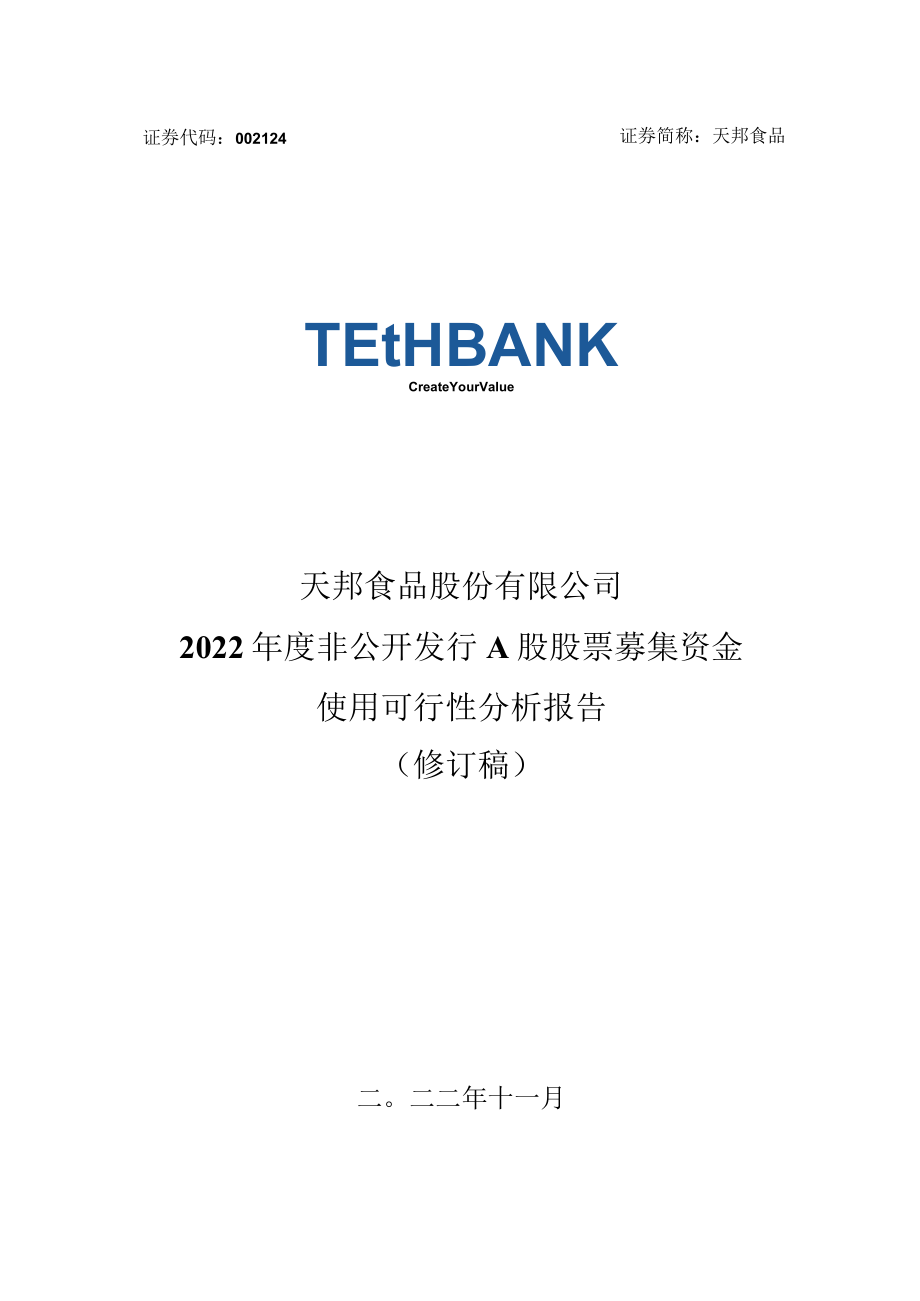 证券代码：002124

证券简称：天邦食品

TEtHBANK

CreateYourValue

天邦食品股份有限公司

2022年度非公开发行A股股票募集资金

使用可行性分析报告

（修订稿）

二。二二年十一月